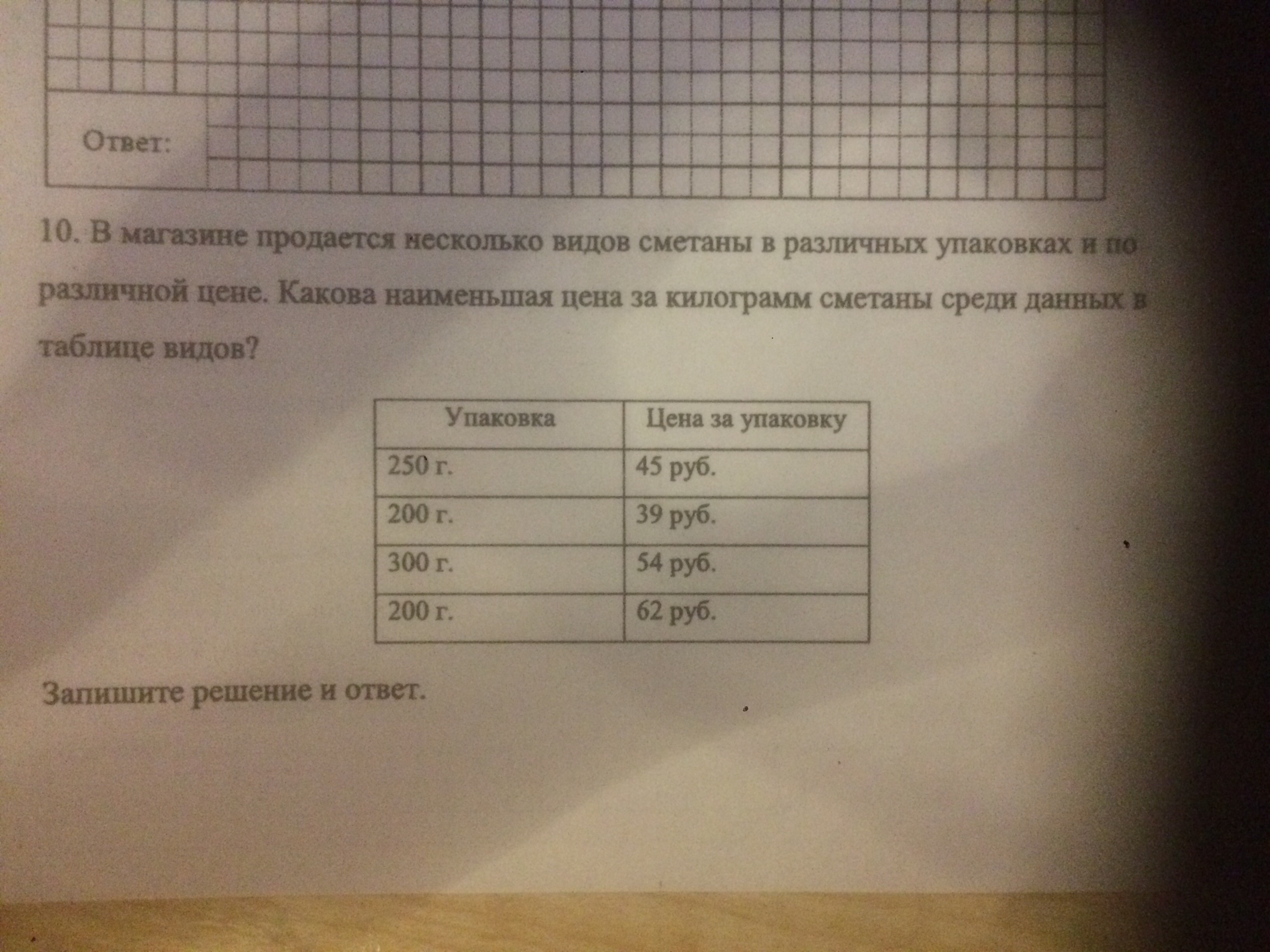 Ответ:

10. В магазине продается несколько видов сметаны в различных упаковках и по различной цене. Какова наименьшая цена за килограмм сметаны среди данных в таблице видов?

| Упаковка | Цена за упаковку |
|---|---|
| 250 г. | 45 руб. |
| 200 г. | 39 руб. |
| 300 г. | 54 руб. |
| 200 г. | 62 руб. |

Запишите решение и ответ.